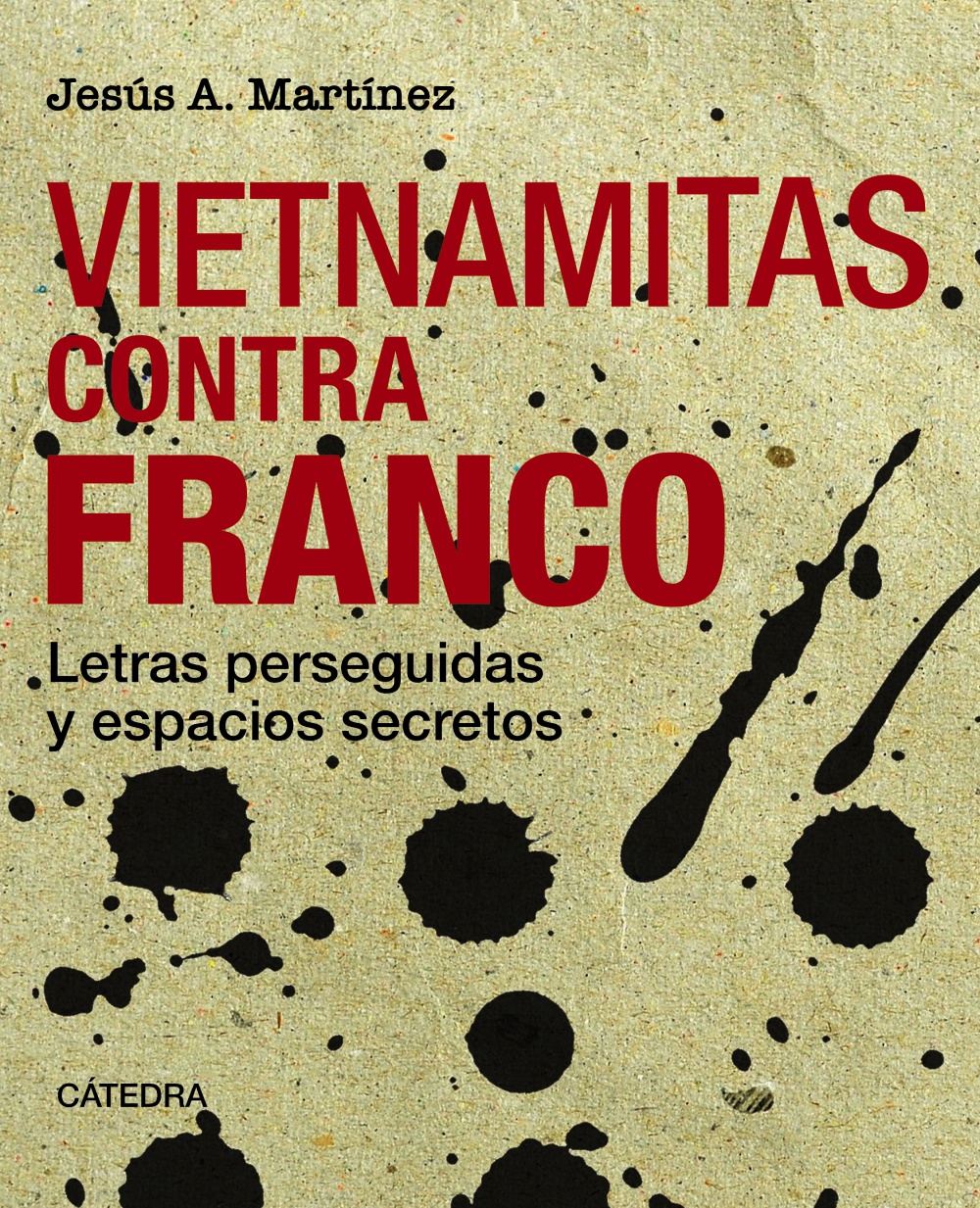 Jesús A. Martínez

VIETNAMITAS CONTRA FRANCO

Letras perseguidas y espacios secretos

CÁTEDRA